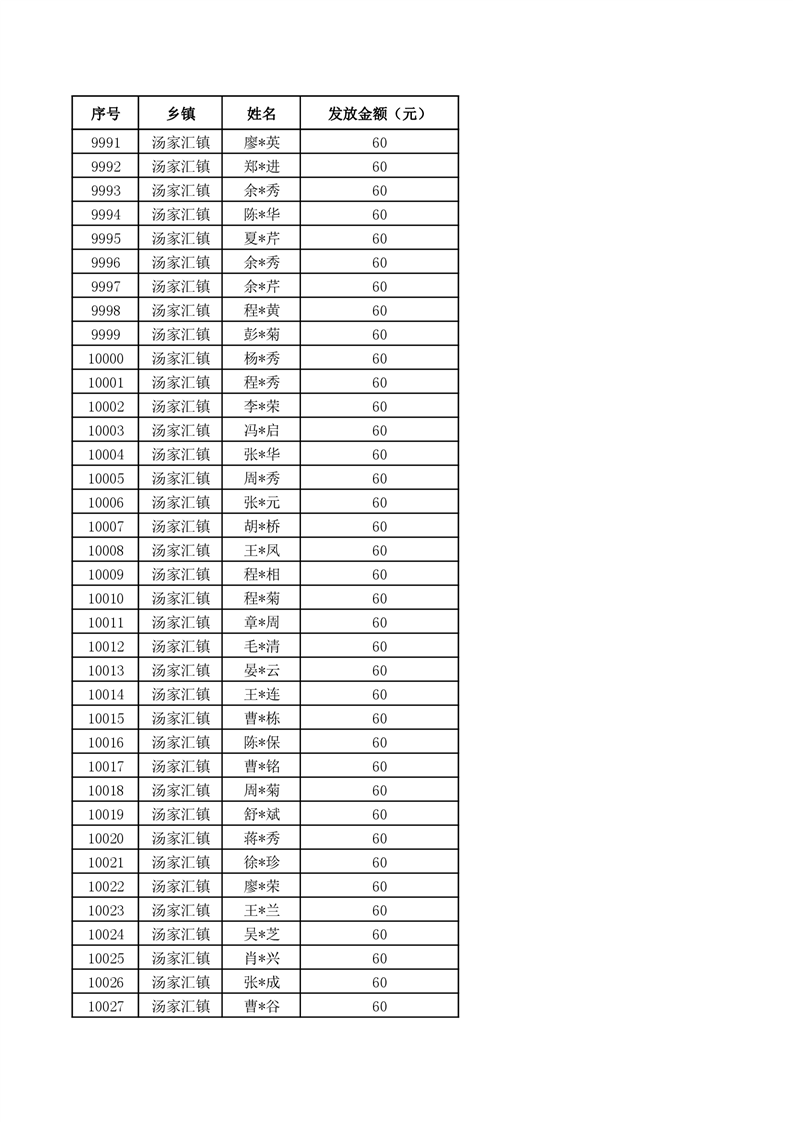 | 序号 | 乡镇 | 姓名 | 发放金额（元） |
|---|---|---|---|
| 9991 | 汤家汇镇 | 廖*英 | 60 |
| 9992 | 汤家汇镇 | 郑*进 | 60 |
| 9993 | 汤家汇镇 | 余*秀 | 60 |
| 9994 | 汤家汇镇 | 陈*华 | 60 |
| 9995 | 汤家汇镇 | 夏*芹 | 60 |
| 9996 | 汤家汇镇 | 余*秀 | 60 |
| 9997 | 汤家汇镇 | 余*芹 | 60 |
| 9998 | 汤家汇镇 | 程*黄 | 60 |
| 9999 | 汤家汇镇 | 彭*菊 | 60 |
| 10000 | 汤家汇镇 | 杨*秀 | 60 |
| 10001 | 汤家汇镇 | 程*秀 | 60 |
| 10002 | 汤家汇镇 | 李*荣 | 60 |
| 10003 | 汤家汇镇 | 冯*启 | 60 |
| 10004 | 汤家汇镇 | 张*华 | 60 |
| 10005 | 汤家汇镇 | 周*秀 | 60 |
| 10006 | 汤家汇镇 | 张*元 | 60 |
| 10007 | 汤家汇镇 | 胡*桥 | 60 |
| 10008 | 汤家汇镇 | 王*凤 | 60 |
| 10009 | 汤家汇镇 | 程*相 | 60 |
| 10010 | 汤家汇镇 | 程*菊 | 60 |
| 10011 | 汤家汇镇 | 章*周 | 60 |
| 10012 | 汤家汇镇 | 毛*清 | 60 |
| 10013 | 汤家汇镇 | 晏*云 | 60 |
| 10014 | 汤家汇镇 | 王*连 | 60 |
| 10015 | 汤家汇镇 | 曹*栋 | 60 |
| 10016 | 汤家汇镇 | 陈*保 | 60 |
| 10017 | 汤家汇镇 | 曹*铭 | 60 |
| 10018 | 汤家汇镇 | 周*菊 | 60 |
| 10019 | 汤家汇镇 | 舒*斌 | 60 |
| 10020 | 汤家汇镇 | 蒋*秀 | 60 |
| 10021 | 汤家汇镇 | 徐*珍 | 60 |
| 10022 | 汤家汇镇 | 廖*荣 | 60 |
| 10023 | 汤家汇镇 | 王*兰 | 60 |
| 10024 | 汤家汇镇 | 吴*芝 | 60 |
| 10025 | 汤家汇镇 | 肖*兴 | 60 |
| 10026 | 汤家汇镇 | 张*成 | 60 |
| 10027 | 汤家汇镇 | 曹*谷 | 60 |